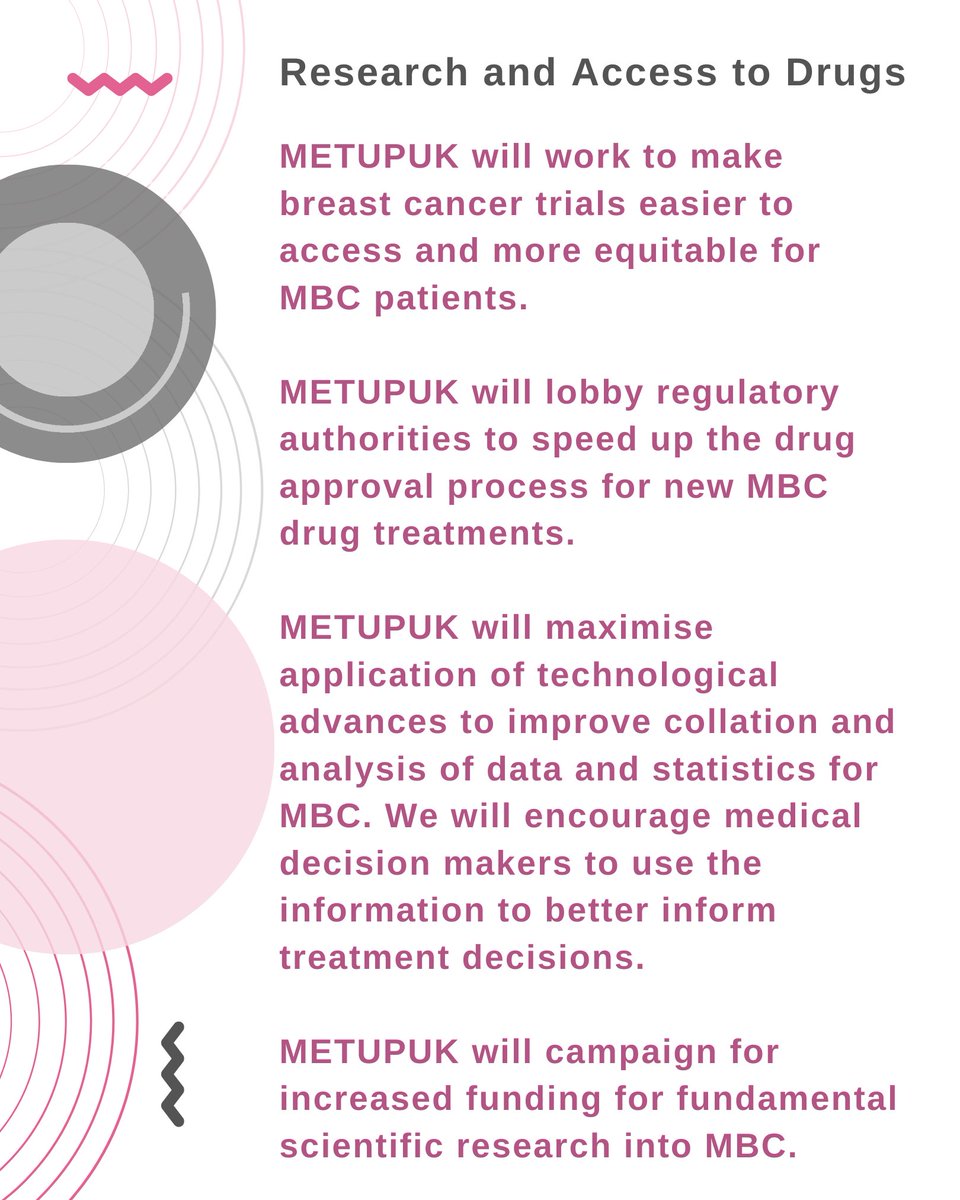 Research and Access to Drugs

METUPUK will work to make breast cancer trials easier to access and more equitable for MBC patients.

METUPUK will lobby regulatory authorities to speed up the drug approval process for new MBC drug treatments.

METUPUK will maximise application of technological advances to improve collation and analysis of data and statistics for MBC. We will encourage medical decision makers to use the information to better inform treatment decisions.

METUPUK will campaign for increased funding for fundamental scientific research into MBC.